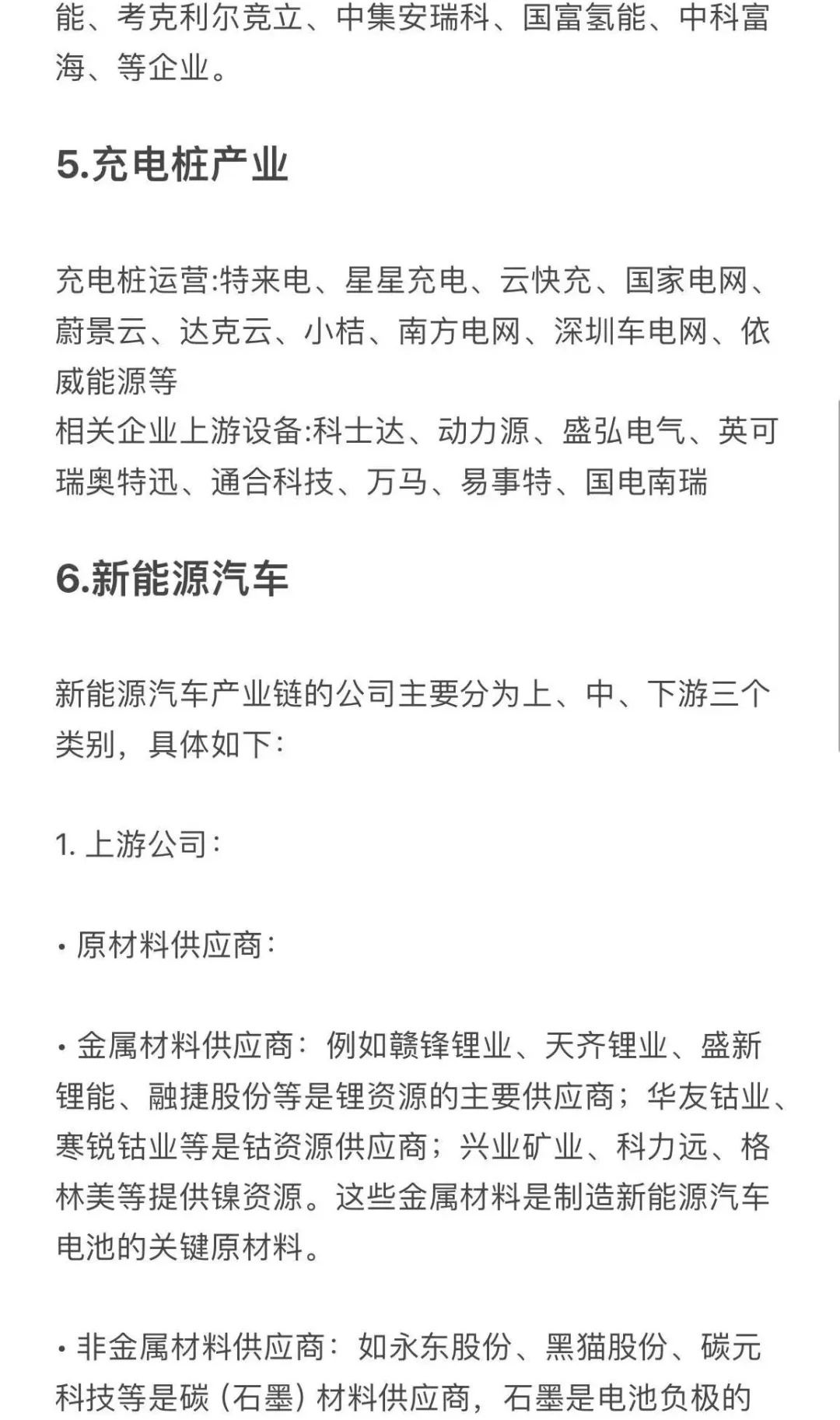 能、考克利尔竞立、中集安瑞科、国富氢能、中科富海、等企业。

5.充电桩产业

充电桩运营:特来电、星星充电、云快充、国家电网、蔚景云、达克云、小桔、南方电网、深圳车电网、依威能源等
相关企业上游设备:科士达、动力源、盛弘电气、英可瑞奥特迅、通合科技、万马、易事特、国电南瑞

6.新能源汽车

新能源汽车产业链的公司主要分为上、中、下游三个类别，具体如下：

1. 上游公司：

• 原材料供应商：

• 金属材料供应商：例如赣锋锂业、天齐锂业、盛新锂能、融捷股份等是锂资源的主要供应商；华友钴业、寒锐钴业等是钴资源供应商；兴业矿业、科力远、格林美等提供镍资源。这些金属材料是制造新能源汽车电池的关键原材料。

• 非金属材料供应商：如永东股份、黑猫股份、碳元科技等是碳（石墨）材料供应商，石墨是电池负极的